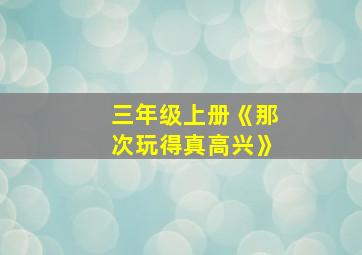 三年级上册《那次玩得真高兴》